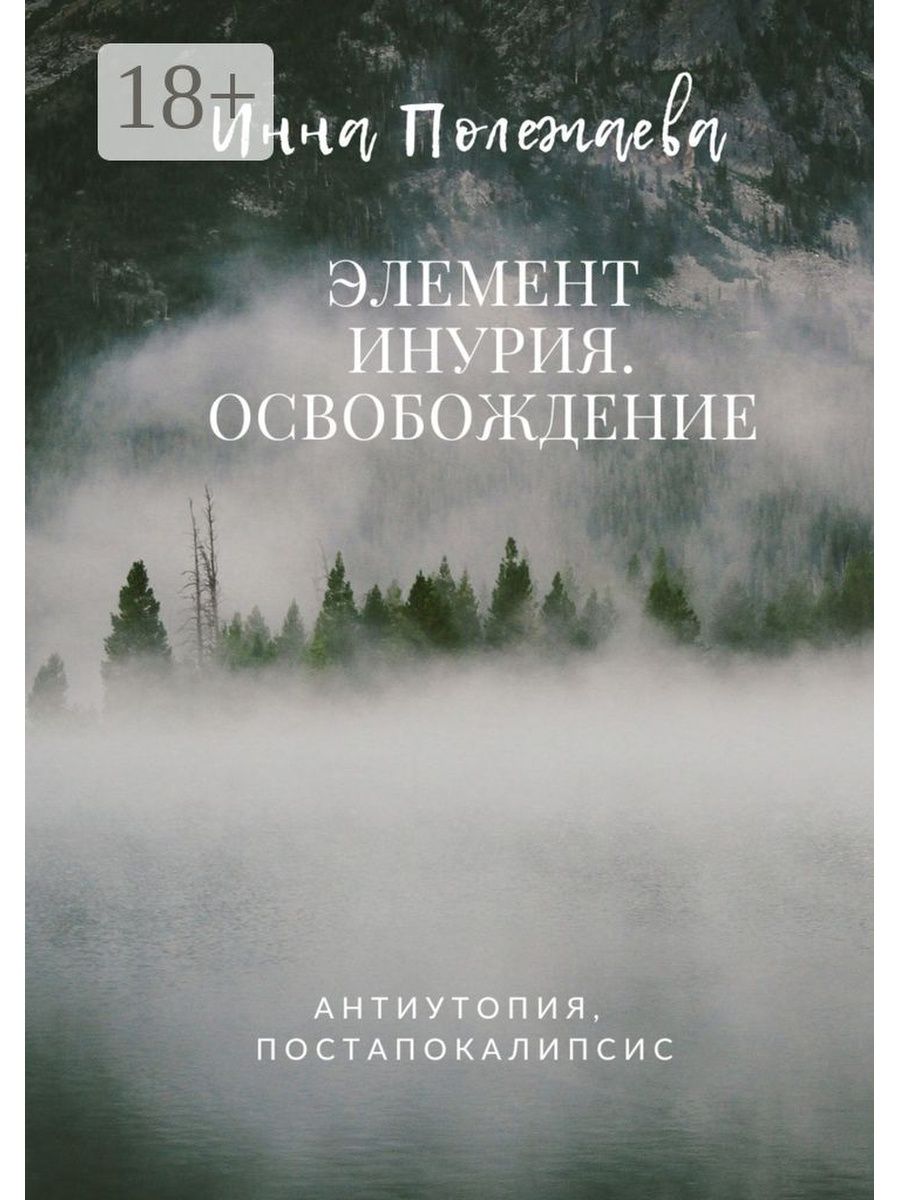 18+

Инна Полежаева

ЭЛЕМЕНТ ИНУРИЯ. ОСВОБОЖДЕНИЕ

АНТИУТОПИЯ, ПОСТАПОКАЛИПСИС